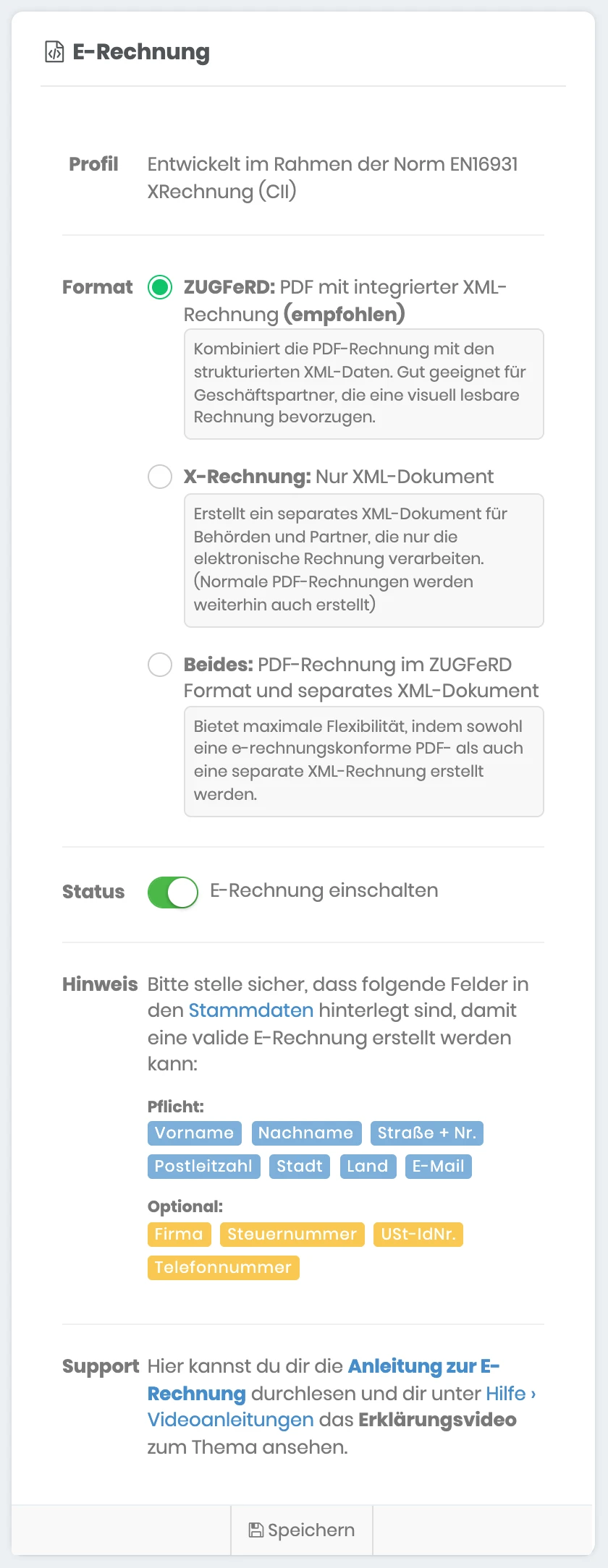 E-Rechnung

Profil Entwickelt im Rahmen der Norm EN16931 XRechnung (CII)

Format ZUGFeRD: PDF mit integrierter XML-Rechnung (empfohlen)

Kombiniert die PDF-Rechnung mit den strukturierten XML-Daten. Gut geeignet für Geschäftspartner, die eine visuell lesbare Rechnung bevorzugen.

X-Rechnung: Nur XML-Dokument

Erstellt ein separates XML-Dokument für Behörden und Partner, die nur die elektronische Rechnung verarbeiten. (Normale PDF-Rechnungen werden weiterhin auch erstellt)

Beides: PDF-Rechnung im ZUGFeRD Format und separates XML-Dokument

Bietet maximale Flexibilität, indem sowohl eine e-rechnungskonforme PDF- als auch eine separate XML-Rechnung erstellt werden.

Status E-Rechnung einschalten

Hinweis Bitte stelle sicher, dass folgende Felder in den Stammdaten hinterlegt sind, damit eine valide E-Rechnung erstellt werden kann:

Pflicht:
Vorname Nachname Straße + Nr. Postleitzahl Stadt Land E-Mail

Optional:
Firma Steuernummer USt-IdNr. Telefonnummer

Support Hier kannst du dir die Anleitung zur E-Rechnung durchlesen und dir unter Hilfe › Videoanleitungen das Erklärungsvideo zum Thema ansehen.

Speichern